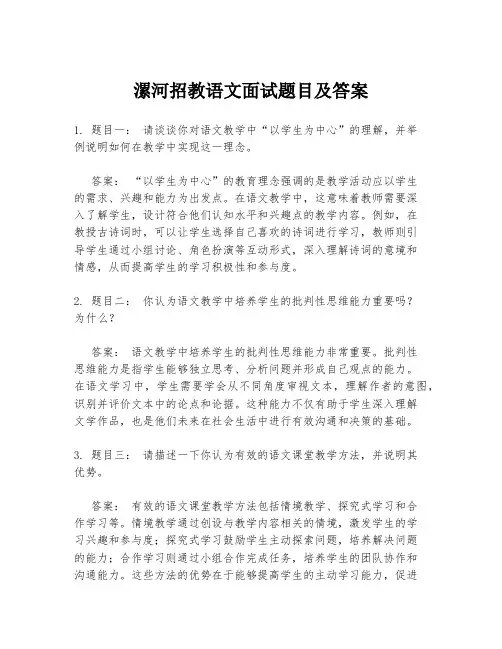 漯河招教语文面试题目及答案

1. 题目一： 请谈谈你对语文教学中“以学生为中心”的理解，并举例说明如何在教学中实现这一理念。

答案： “以学生为中心”的教育理念强调的是教学活动应以学生的需求、兴趣和能力为出发点。在语文教学中，这意味着教师需要深入了解学生，设计符合他们认知水平和兴趣点的教学内容。例如，在教授古诗词时，可以让学生选择自己喜欢的诗词进行学习，教师则引导学生通过小组讨论、角色扮演等互动形式，深入理解诗词的意境和情感，从而提高学生的学习积极性和参与度。

2. 题目二： 你认为语文教学中培养学生的批判性思维能力重要吗？为什么？

答案： 语文教学中培养学生的批判性思维能力非常重要。批判性思维能力是指学生能够独立思考、分析问题并形成自己观点的能力。在语文学习中，学生需要学会从不同角度审视文本，理解作者的意图，识别并评价文本中的论点和论据。这种能力不仅有助于学生深入理解文学作品，也是他们未来在社会生活中进行有效沟通和决策的基础。

3. 题目三： 请描述一下你认为有效的语文课堂教学方法，并说明其优势。

答案： 有效的语文课堂教学方法包括情境教学、探究式学习和合作学习等。情境教学通过创设与教学内容相关的情境，激发学生的学习兴趣和参与度；探究式学习鼓励学生主动探索问题，培养解决问题的能力；合作学习则通过小组合作完成任务，培养学生的团队协作和沟通能力。这些方法的优势在于能够提高学生的主动学习能力，促进